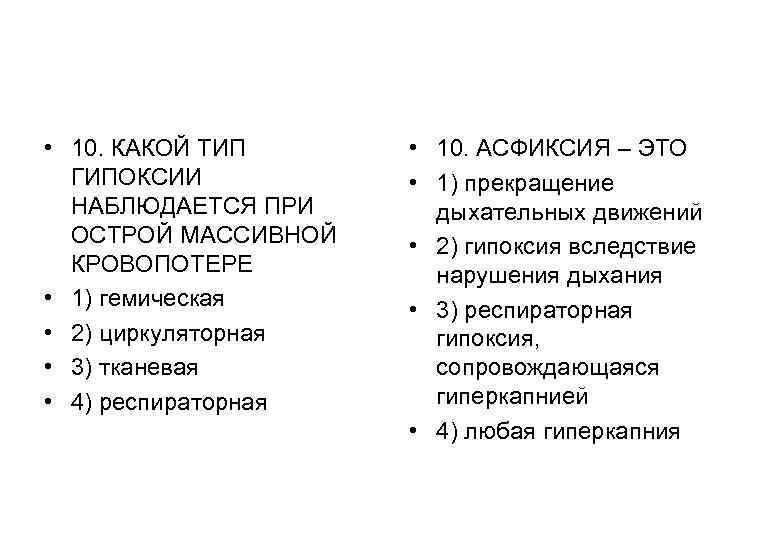 • 10. КАКОЙ ТИП ГИПОКСИИ НАБЛЮДАЕТСЯ ПРИ ОСТРОЙ МАССИВНОЙ КРОВОПОТЕРЕ
• 1) гемическая
• 2) циркуляторная
• 3) тканевая
• 4) респираторная

• 10. АСФИКСИЯ – ЭТО
• 1) прекращение дыхательных движений
• 2) гипоксия вследствие нарушения дыхания
• 3) респираторная гипоксия, сопровождающаяся гиперкапнией
• 4) любая гиперкапния